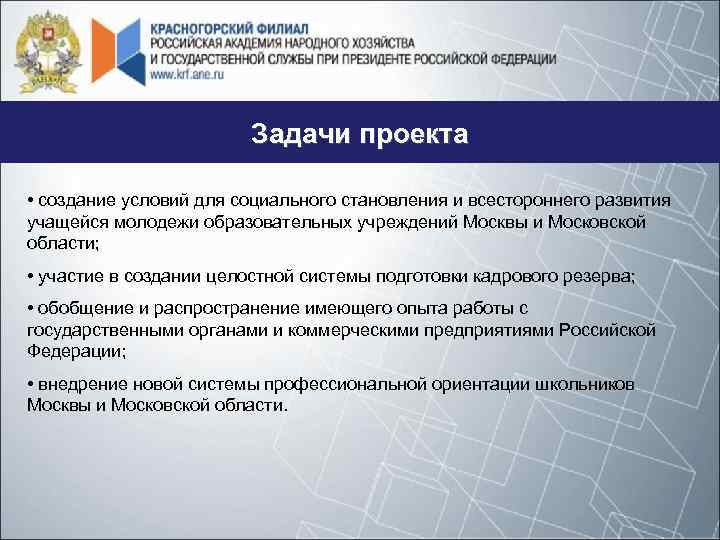 КРАСНОГОРСКИЙ ФИЛИАЛ
РОССИЙСКАЯ АКАДЕМИЯ НАРОДНОГО ХОЗЯЙСТВА
И ГОСУДАРСТВЕННОЙ СЛУЖБЫ ПРИ ПРЕЗИДЕНТЕ РОССИЙСКОЙ ФЕДЕРАЦИИ
www.krf.ane.ru

Задачи проекта

• создание условий для социального становления и всестороннего развития учащейся молодежи образовательных учреждений Москвы и Московской области;

• участие в создании целостной системы подготовки кадрового резерва;

• обобщение и распространение имеющего опыта работы с государственными органами и коммерческими предприятиями Российской Федерации;

• внедрение новой системы профессиональной ориентации школьников Москвы и Московской области.